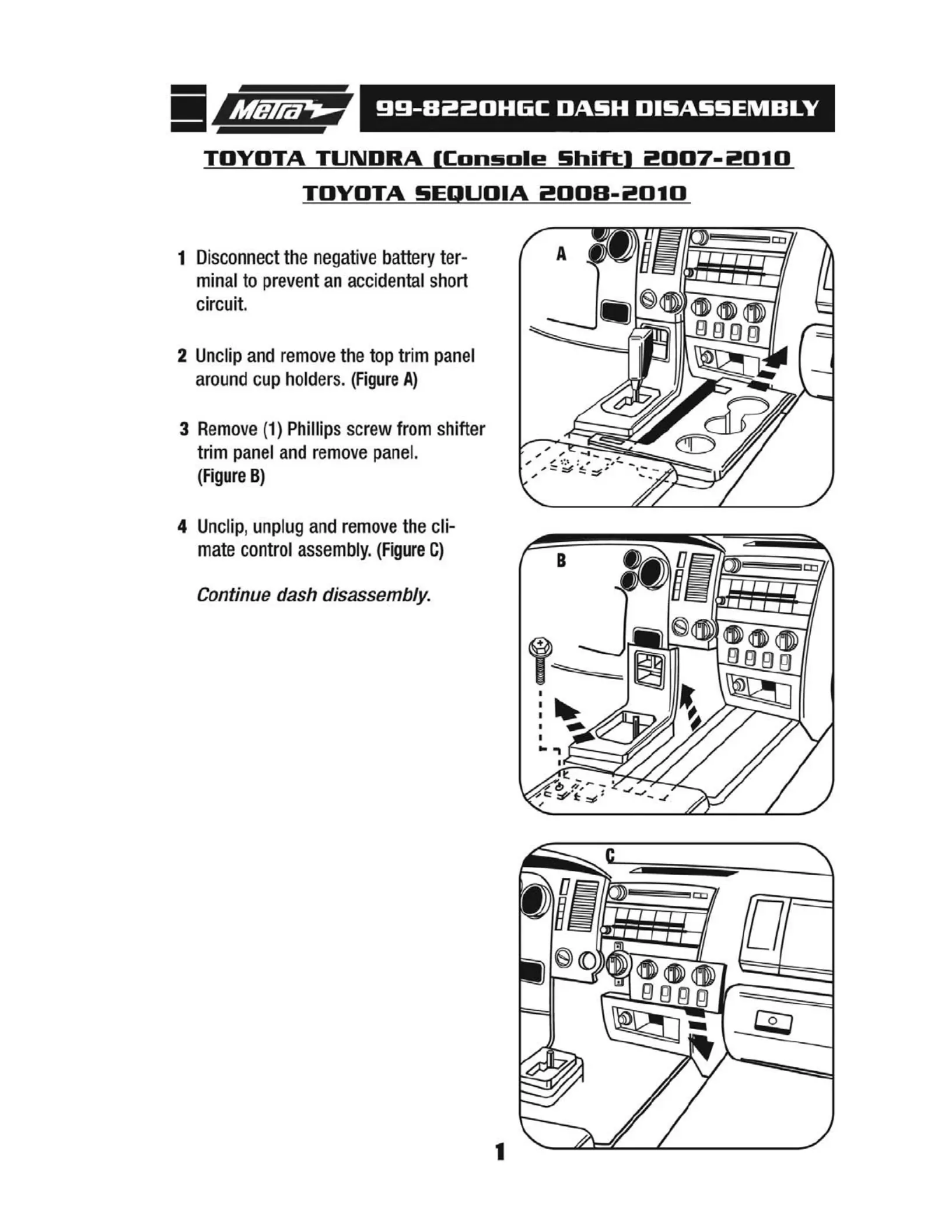 Metra

99-8220HGC DASH DISASSEMBLY

TOYOTA TUNDRA (Console Shift) 2007-2010

TOYOTA SEQUOIA 2008-2010

1 Disconnect the negative battery terminal to prevent an accidental short circuit.

2 Unclip and remove the top trim panel around cup holders. (Figure A)

3 Remove (1) Phillips screw from shifter trim panel and remove panel. (Figure B)

4 Unclip, unplug and remove the climate control assembly. (Figure C)

Continue dash disassembly.

A

B

C

1